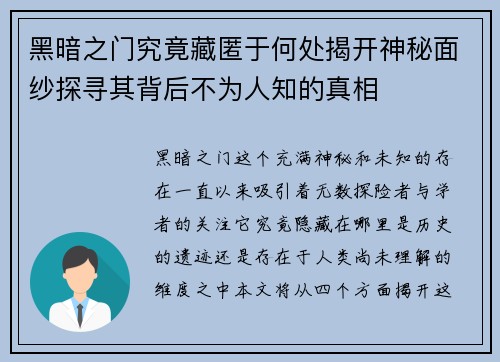 黑暗之门究竟藏匿于何处揭开神秘面纱探寻其背后不为人知的真相

黑暗之门这个充满神秘和未知的存在一直以来吸引着无数探险者与学者的关注它究竟隐藏在哪里是历史的遗迹还是存在于人类尚未理解的维度之中本文将从四个方面揭开这